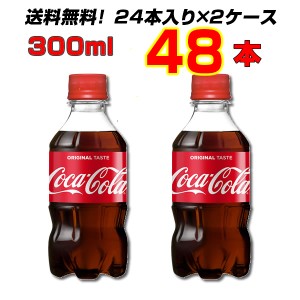 送料無料！ 24本入り×2ケース

300ml 48本

ORIGINAL TASTE
Coca-Cola

ORIGINAL TASTE
Coca-Cola